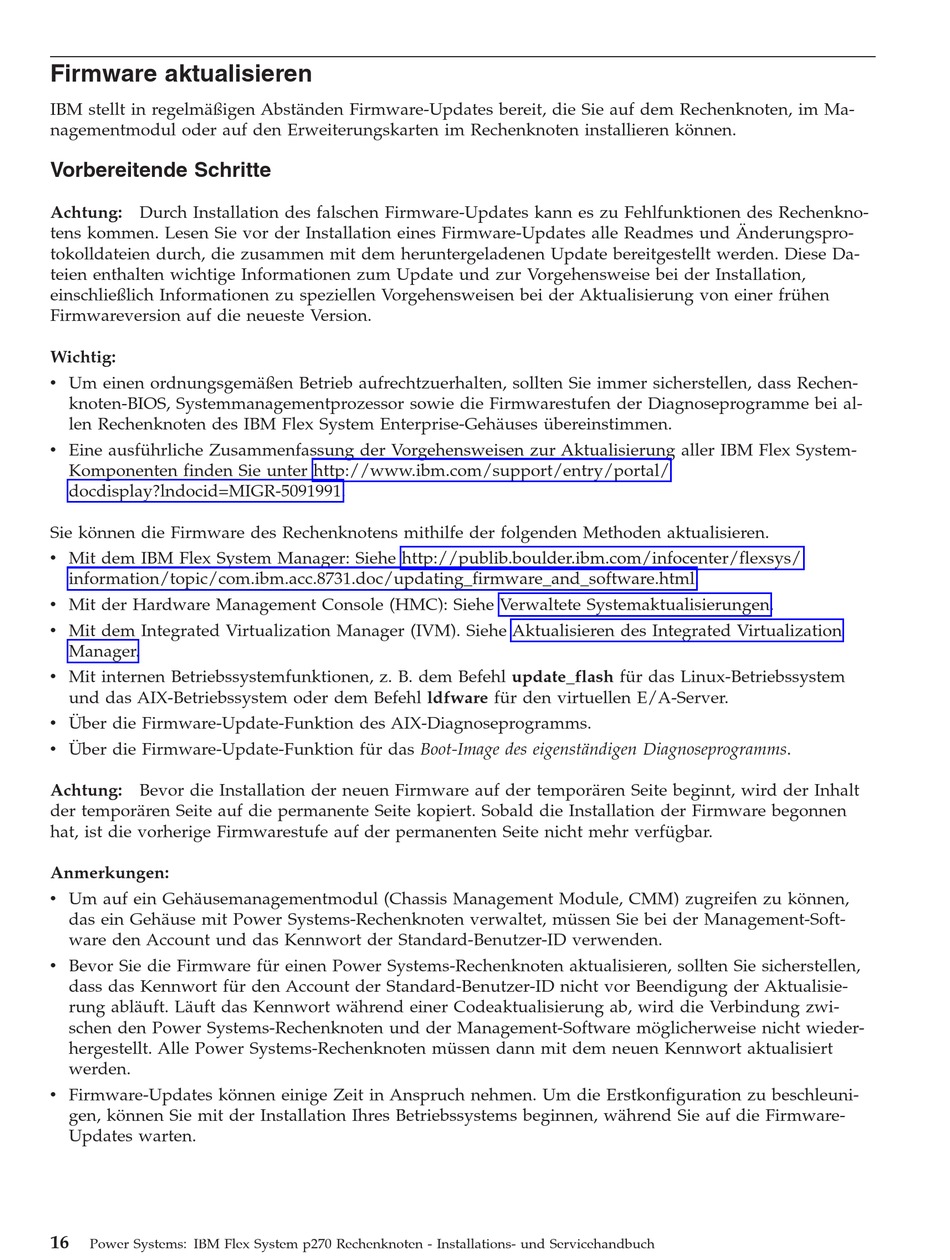 Firmware aktualisieren

IBM stellt in regelmäßigen Abständen Firmware-Updates bereit, die Sie auf dem Rechenknoten, im Managementmodul oder auf den Erweiterungskarten im Rechenknoten installieren können.

Vorbereitende Schritte

Achtung: Durch Installation des falschen Firmware-Updates kann es zu Fehlfunktionen des Rechenknotens kommen. Lesen Sie vor der Installation eines Firmware-Updates alle Readmes und Änderungsprotokolldateien durch, die zusammen mit dem heruntergeladenen Update bereitgestellt werden. Diese Dateien enthalten wichtige Informationen zum Update und zur Vorgehensweise bei der Installation, einschließlich Informationen zu speziellen Vorgehensweisen bei der Aktualisierung von einer frühen Firmwareversion auf die neueste Version.

Wichtig:
• Um einen ordnungsgemäßen Betrieb aufrechtzuerhalten, sollten Sie immer sicherstellen, dass Rechenknoten-BIOS, Systemmanagementprozessor sowie die Firmwarestufen der Diagnoseprogramme bei allen Rechenknoten des IBM Flex System Enterprise-Gehäuses übereinstimmen.
• Eine ausführliche Zusammenfassung der Vorgehensweisen zur Aktualisierung aller IBM Flex System-Komponenten finden Sie unter http://www.ibm.com/support/entry/portal/docdisplay?lndocid=MIGR-5091991

Sie können die Firmware des Rechenknotens mithilfe der folgenden Methoden aktualisieren.
• Mit dem IBM Flex System Manager: Siehe http://publib.boulder.ibm.com/infocenter/flexsys/information/topic/com.ibm.acc.8731.doc/updating_firmware_and_software.html
• Mit der Hardware Management Console (HMC): Siehe Verwaltete Systemaktualisierungen.
• Mit dem Integrated Virtualization Manager (IVM). Siehe Aktualisieren des Integrated Virtualization Manager.
• Mit internen Betriebssystemfunktionen, z. B. dem Befehl update_flash für das Linux-Betriebssystem und das AIX-Betriebssystem oder dem Befehl ldfware für den virtuellen E/A-Server.
• Über die Firmware-Update-Funktion des AIX-Diagnoseprogramms.
• Über die Firmware-Update-Funktion für das Boot-Image des eigenständigen Diagnoseprogramms.

Achtung: Bevor die Installation der neuen Firmware auf der temporären Seite beginnt, wird der Inhalt der temporären Seite auf die permanente Seite kopiert. Sobald die Installation der Firmware begonnen hat, ist die vorherige Firmwarestufe auf der permanenten Seite nicht mehr verfügbar.

Anmerkungen:
• Um auf ein Gehäusemanagementmodul (Chassis Management Module, CMM) zugreifen zu können, das ein Gehäuse mit Power Systems-Rechenknoten verwaltet, müssen Sie bei der Management-Software den Account und das Kennwort der Standard-Benutzer-ID verwenden.
• Bevor Sie die Firmware für einen Power Systems-Rechenknoten aktualisieren, sollten Sie sicherstellen, dass das Kennwort für den Account der Standard-Benutzer-ID nicht vor Beendigung der Aktualisierung abläuft. Läuft das Kennwort während einer Codeaktualisierung ab, wird die Verbindung zwischen den Power Systems-Rechenknoten und der Management-Software möglicherweise nicht wiederhergestellt. Alle Power Systems-Rechenknoten müssen dann mit dem neuen Kennwort aktualisiert werden.
• Firmware-Updates können einige Zeit in Anspruch nehmen. Um die Erstkonfiguration zu beschleunigen, können Sie mit der Installation Ihres Betriebssystems beginnen, während Sie auf die Firmware-Updates warten.

16 Power Systems: IBM Flex System p270 Rechenknoten - Installations- und Servicehandbuch